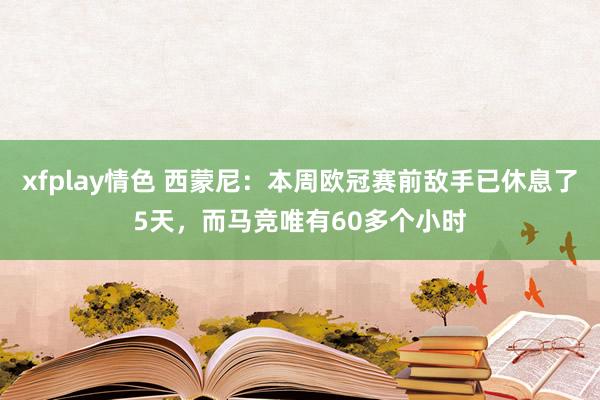 xfplay情色 西蒙尼：本周欧冠赛前敌手已休息了5天，而马竞唯有60多个小时